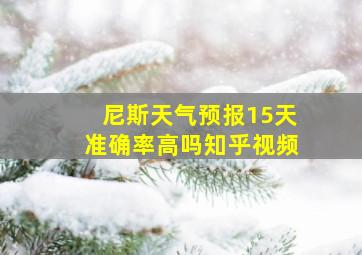 尼斯天气预报15天
准确率高吗知乎视频